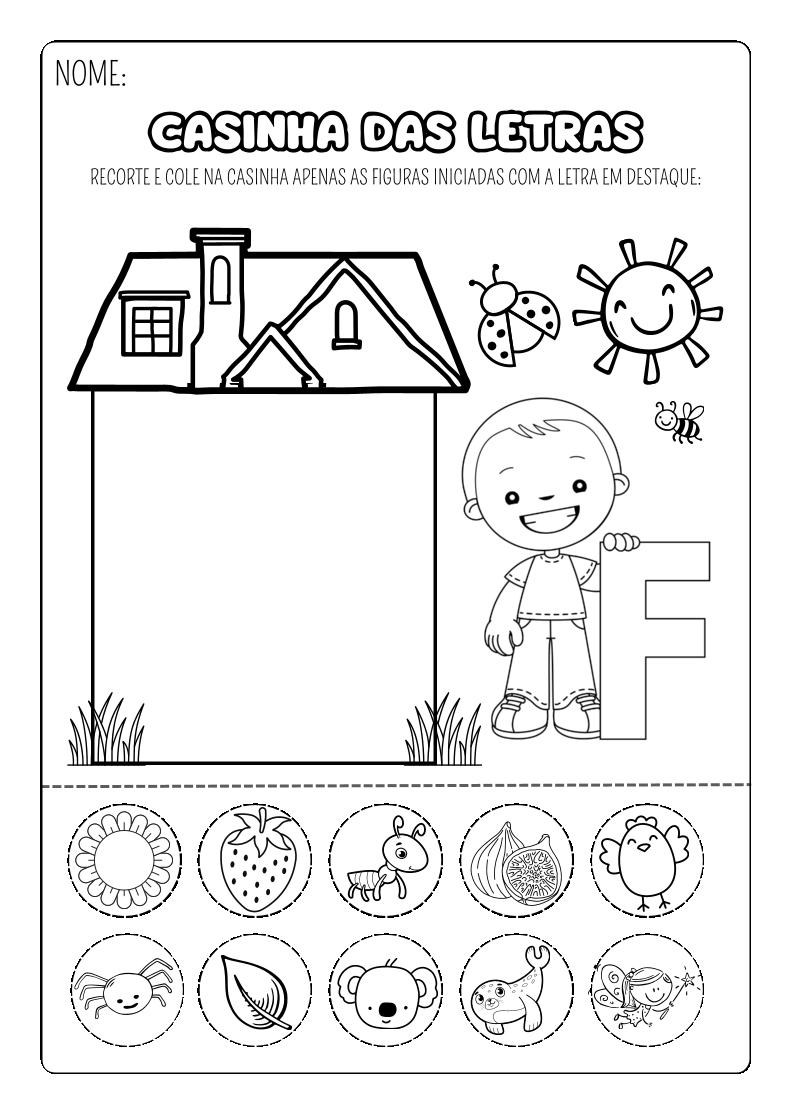 NOME:

CASINHA DAS LETRAS

RECORTE E COLE NA CASINHA APENAS AS FIGURAS INICIADAS COM A LETRA EM DESTAQUE:

F